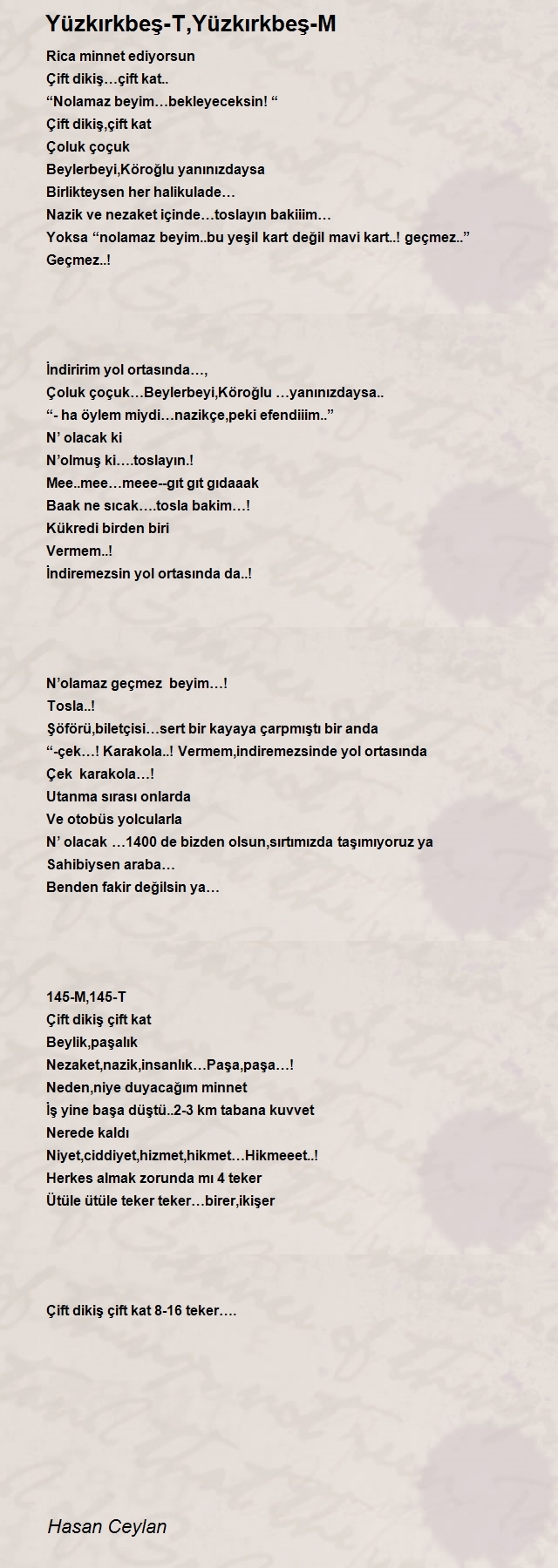 Yüzkırkbeş-T,Yüzkırkbeş-M

Rica minnet ediyorsun
Çift dikiş…çift kat..
“Nolamaz beyim…bekleyeceksin! “
Çift dikiş,çift kat
Çoluk çoçuk
Beylerbeyi,Köroğlu yanınızdaysa
Birlikteysen her halikulade…
Nazik ve nezaket içinde…toslayın bakiiim…
Yoksa “nolamaz beyim..bu yeşil kart değil mavi kart..! geçmez..”
Geçmez..!

İndiririm yol ortasında…,
Çoluk çoçuk…Beylerbeyi,Köroğlu …yanınızdaysa..
“- ha öylem miydi…nazikçe,peki efendiiim..”
N’ olacak ki
N’olmuş ki….toslayın.!
Mee..mee…meee--gıt gıt gıdaaak
Baak ne sıcak….tosla bakim…!
Kükredi birden biri
Vermem..!
İndiremezsin yol ortasında da..!

N’olamaz geçmez beyim…!
Tosla..!
Şöförü,biletçisi…sert bir kayaya çarpmıştı bir anda
“-çek…! Karakola..! Vermem,indiremezsinde yol ortasında
Çek karakola…!
Utanma sırası onlarda
Ve otobüs yolcularla
N’ olacak …1400 de bizden olsun,sırtımızda taşımıyoruz ya
Sahibiysen araba…
Benden fakir değilsin ya…

145-M,145-T
Çift dikiş çift kat
Beylik,paşalık
Nezaket,nazik,insanlık…Paşa,paşa…!
Neden,niye duyacağım minnet
İş yine başa düştü..2-3 km tabana kuvvet
Nerede kaldı
Niyet,ciddiyet,hizmet,hikmet…Hikmeeet..!
Herkes almak zorunda mı 4 teker
Ütüle ütüle teker teker…birer,ikişer

Çift dikiş çift kat 8-16 teker….

Hasan Ceylan